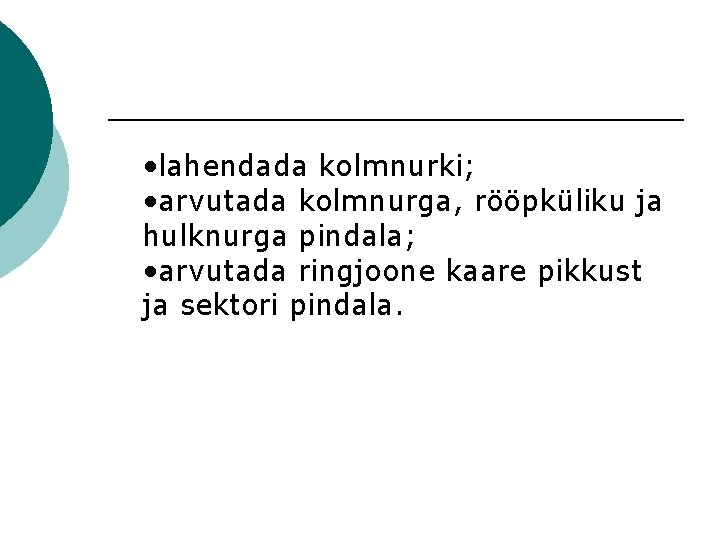 •lahendada kolmnurki;
•arvutada kolmnurga, rööpküliku ja hulknurga pindala;
•arvutada ringjoone kaare pikkust ja sektori pindala.